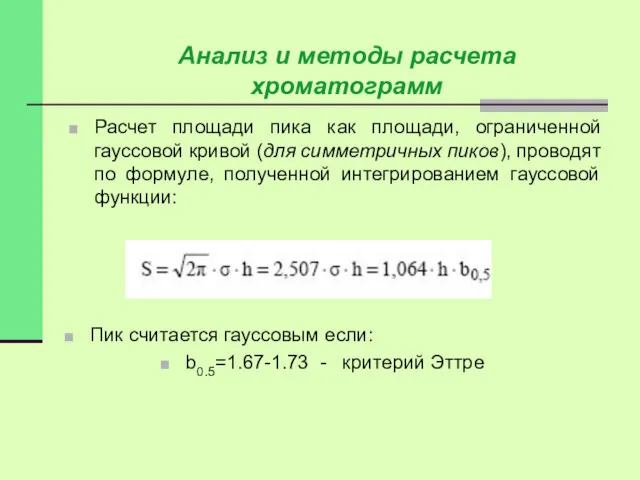 Анализ и методы расчета хроматограмм

Расчет площади пика как площади, ограниченной гауссовой кривой (для симметричных пиков), проводят по формуле, полученной интегрированием гауссовой функции:

$S = \sqrt{2\pi} \cdot \sigma \cdot h = 2,507 \cdot \sigma \cdot h = 1,064 \cdot h \cdot b_{0,5}$

Пик считается гауссовым если:

$b_{0.5}$=1.67-1.73 - критерий Эттре